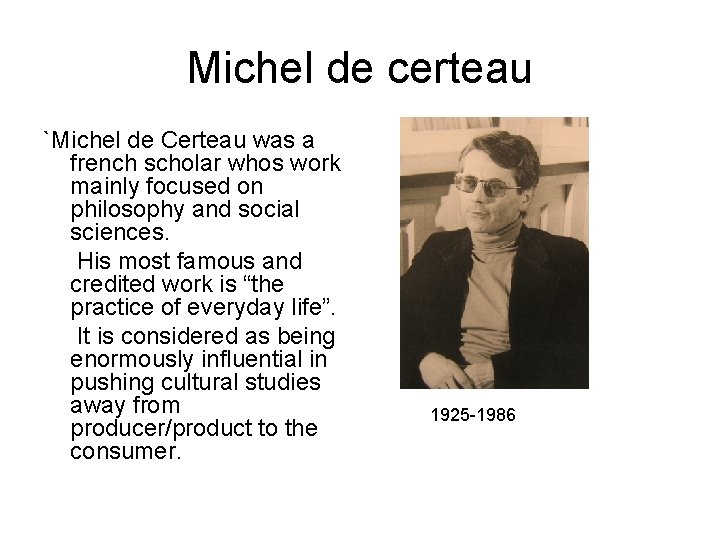 Michel de certeau

`Michel de Certeau was a french scholar whos work mainly focused on philosophy and social sciences.

His most famous and credited work is "the practice of everyday life".

It is considered as being enormously influential in pushing cultural studies away from producer/product to the consumer.

1925-1986